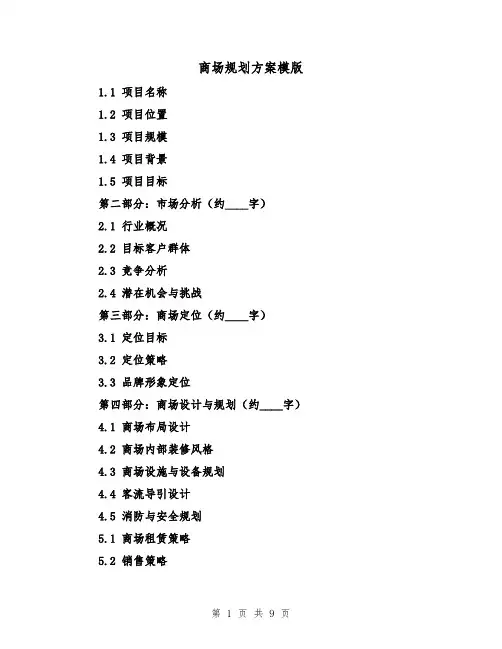 商场规划方案模版

1.1 项目名称

1.2 项目位置

1.3 项目规模

1.4 项目背景

1.5 项目目标

第二部分：市场分析（约____字）

2.1 行业概况

2.2 目标客户群体

2.3 竞争分析

2.4 潜在机会与挑战

第三部分：商场定位（约____字）

3.1 定位目标

3.2 定位策略

3.3 品牌形象定位

第四部分：商场设计与规划（约____字）

4.1 商场布局设计

4.2 商场内部装修风格

4.3 商场设施与设备规划

4.4 客流导引设计

4.5 消防与安全规划

5.1 商场租赁策略

5.2 销售策略

第 1 页 共 9 页